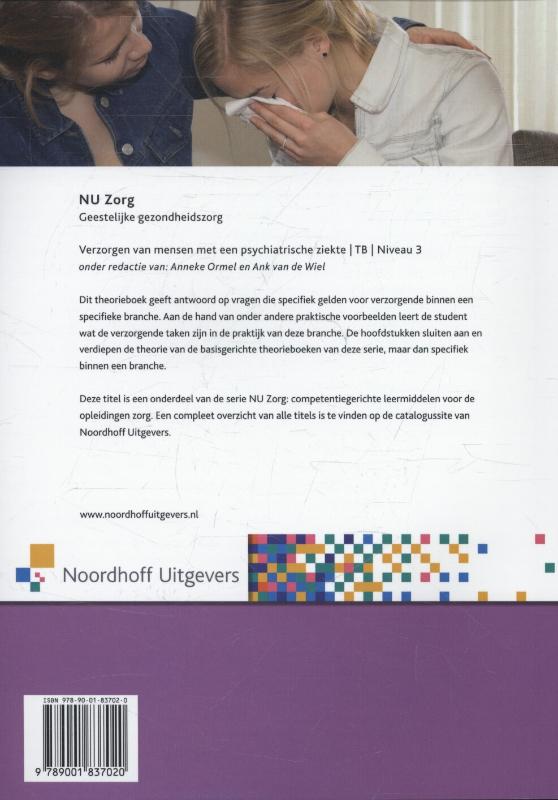 NU Zorg
Geestelijke gezondheidszorg

Verzorgen van mensen met een psychiatrische ziekte | TB | Niveau 3
onder redactie van: Anneke Ormel en Ank van de Wiel

Dit theorieboek geeft antwoord op vragen die specifiek gelden voor verzorgende binnen een specifieke branche. Aan de hand van onder andere praktische voorbeelden leert de student wat de verzorgende taken zijn in de praktijk van deze branche. De hoofdstukken sluiten aan en verdiepen de theorie van de basisgerichte theorieboeken van deze serie, maar dan specifiek binnen een branche.

Deze titel is een onderdeel van de serie NU Zorg: competentiegerichte leermiddelen voor de opleidingen zorg. Een compleet overzicht van alle titels is te vinden op de catalogussite van Noordhoff Uitgevers.

www.noordhoffuitgevers.nl

Noordhoff Uitgevers

ISBN 978-90-01-83702-0

9 789001 837020